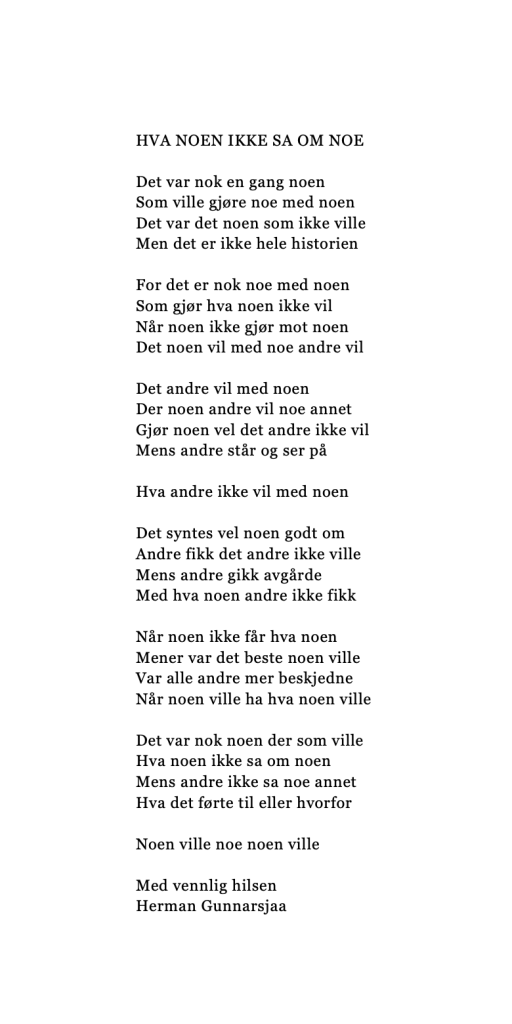 HVA NOEN IKKE SA OM NOE

Det var nok en gang noen
Som ville gjøre noe med noen
Det var det noen som ikke ville
Men det er ikke hele historien

For det er nok noe med noen
Som gjør hva noen ikke vil
Når noen ikke gjør mot noen
Det noen vil med noe andre vil

Det andre vil med noen
Der noen andre vil noe annet
Gjør noen vel det andre ikke vil
Mens andre står og ser på

Hva andre ikke vil med noen

Det syntes vel noen godt om
Andre fikk det andre ikke ville
Mens andre gikk avgårde
Med hva noen andre ikke fikk

Når noen ikke får hva noen
Mener var det beste noen ville
Var alle andre mer beskjedne
Når noen ville ha hva noen ville

Det var nok noen der som ville
Hva noen ikke sa om noen
Mens andre ikke sa noe annet
Hva det førte til eller hvorfor

Noen ville noe noen ville

Med vennlig hilsen
Herman Gunnarsjaa